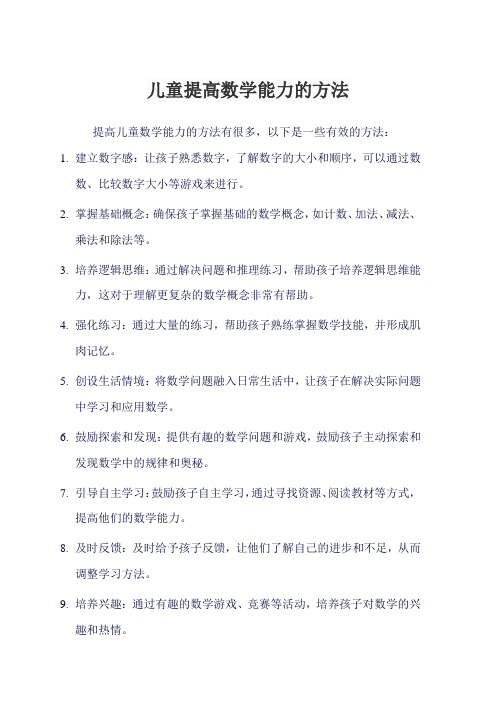 儿童提高数学能力的方法

提高儿童数学能力的方法有很多，以下是一些有效的方法：

1. 建立数字感：让孩子熟悉数字，了解数字的大小和顺序，可以通过数数、比较数字大小等游戏来进行。

2. 掌握基础概念：确保孩子掌握基础的数学概念，如计数、加法、减法、乘法和除法等。

3. 培养逻辑思维：通过解决问题和推理练习，帮助孩子培养逻辑思维能力，这对于理解更复杂的数学概念非常有帮助。

4. 强化练习：通过大量的练习，帮助孩子熟练掌握数学技能，并形成肌肉记忆。

5. 创设生活情境：将数学问题融入日常生活中，让孩子在解决实际问题中学习和应用数学。

6. 鼓励探索和发现：提供有趣的数学问题和游戏，鼓励孩子主动探索和发现数学中的规律和奥秘。

7. 引导自主学习：鼓励孩子自主学习，通过寻找资源、阅读教材等方式，提高他们的数学能力。

8. 及时反馈：及时给予孩子反馈，让他们了解自己的进步和不足，从而调整学习方法。

9. 培养兴趣：通过有趣的数学游戏、竞赛等活动，培养孩子对数学的兴趣和热情。